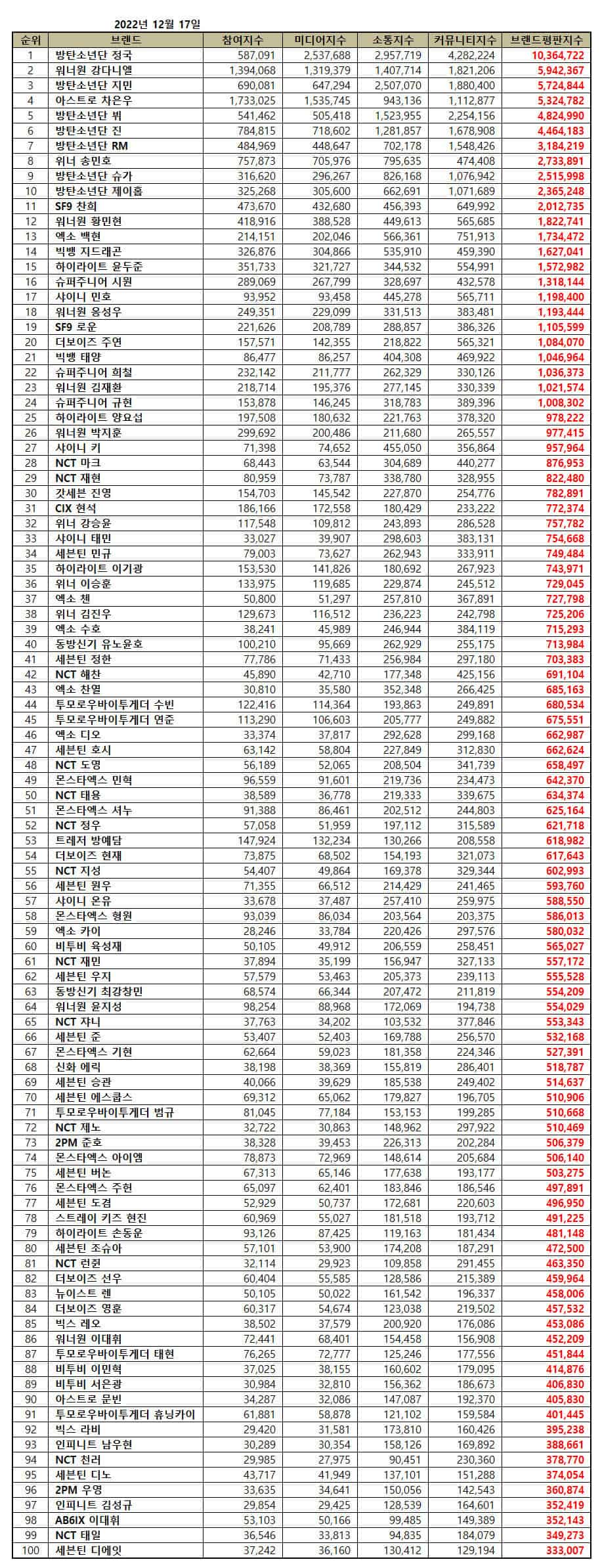 2022년 12월 17일

| 순위 | 브랜드 | 참여지수 | 미디어지수 | 소통지수 | 커뮤니티지수 | 브랜드평판지수 |
|---|---|---|---|---|---|---|
| 1 | 방탄소년단 정국 | 587,091 | 2,537,688 | 2,957,719 | 4,282,224 | 10,364,722 |
| 2 | 워너원 강다니엘 | 1,394,068 | 1,319,379 | 1,407,714 | 1,821,206 | 5,942,367 |
| 3 | 방탄소년단 지민 | 690,081 | 647,294 | 2,507,070 | 1,880,400 | 5,724,844 |
| 4 | 아스트로 차은우 | 1,733,025 | 1,535,745 | 943,136 | 1,112,877 | 5,324,782 |
| 5 | 방탄소년단 뷔 | 541,462 | 505,418 | 1,523,955 | 2,254,156 | 4,824,990 |
| 6 | 방탄소년단 진 | 784,815 | 718,602 | 1,281,857 | 1,678,908 | 4,464,183 |
| 7 | 방탄소년단 RM | 484,969 | 448,647 | 702,178 | 1,548,426 | 3,184,219 |
| 8 | 위너 송민호 | 757,873 | 705,976 | 795,635 | 474,408 | 2,733,891 |
| 9 | 방탄소년단 슈가 | 316,620 | 296,267 | 826,168 | 1,076,942 | 2,515,998 |
| 10 | 방탄소년단 제이홉 | 325,268 | 305,600 | 662,691 | 1,071,689 | 2,365,248 |
| 11 | SF9 찬희 | 473,670 | 432,680 | 456,393 | 649,992 | 2,012,735 |
| 12 | 워너원 황민현 | 418,916 | 388,528 | 449,613 | 565,685 | 1,822,741 |
| 13 | 엑소 백현 | 214,151 | 202,046 | 566,361 | 751,913 | 1,734,472 |
| 14 | 빅뱅 지드래곤 | 326,876 | 304,866 | 535,910 | 459,390 | 1,627,041 |
| 15 | 하이라이트 윤두준 | 351,733 | 321,727 | 344,532 | 554,991 | 1,572,982 |
| 16 | 슈퍼주니어 시원 | 289,069 | 267,799 | 328,697 | 432,578 | 1,318,144 |
| 17 | 샤이니 민호 | 93,952 | 93,458 | 445,278 | 565,711 | 1,198,400 |
| 18 | 워너원 옹성우 | 249,351 | 229,099 | 331,513 | 383,481 | 1,193,444 |
| 19 | SF9 로운 | 221,626 | 208,789 | 288,857 | 386,326 | 1,105,599 |
| 20 | 더보이즈 주연 | 157,571 | 142,355 | 218,822 | 565,321 | 1,084,070 |
| 21 | 빅뱅 태양 | 86,477 | 86,257 | 404,308 | 469,922 | 1,046,964 |
| 22 | 슈퍼주니어 희철 | 232,142 | 211,777 | 262,329 | 330,126 | 1,036,373 |
| 23 | 워너원 김재환 | 218,714 | 195,376 | 277,145 | 330,339 | 1,021,574 |
| 24 | 슈퍼주니어 규현 | 153,878 | 146,245 | 318,783 | 389,396 | 1,008,302 |
| 25 | 하이라이트 양요섭 | 197,508 | 180,632 | 221,763 | 378,320 | 978,222 |
| 26 | 워너원 박지훈 | 299,692 | 200,486 | 211,680 | 265,557 | 977,415 |
| 27 | 샤이니 키 | 71,398 | 74,652 | 455,050 | 356,864 | 957,964 |
| 28 | NCT 마크 | 68,443 | 63,544 | 304,689 | 440,277 | 876,953 |
| 29 | NCT 재현 | 80,959 | 73,787 | 338,780 | 328,955 | 822,480 |
| 30 | 갓세븐 진영 | 154,703 | 145,542 | 227,870 | 254,776 | 782,891 |
| 31 | CIX 현석 | 186,166 | 172,558 | 180,429 | 233,222 | 772,374 |
| 32 | 위너 강승윤 | 117,548 | 109,812 | 243,893 | 286,528 | 757,782 |
| 33 | 샤이니 태민 | 33,027 | 39,907 | 298,603 | 383,131 | 754,668 |
| 34 | 세븐틴 민규 | 79,003 | 73,627 | 262,943 | 333,911 | 749,484 |
| 35 | 하이라이트 이기광 | 153,530 | 141,826 | 180,692 | 267,923 | 743,971 |
| 36 | 위너 이승훈 | 133,975 | 119,685 | 229,874 | 245,512 | 729,045 |
| 37 | 엑소 첸 | 50,800 | 51,297 | 257,810 | 367,891 | 727,798 |
| 38 | 위너 김진우 | 129,673 | 116,512 | 236,223 | 242,798 | 725,206 |
| 39 | 엑소 수호 | 38,241 | 45,989 | 246,944 | 384,119 | 715,293 |
| 40 | 동방신기 유노윤호 | 100,210 | 95,669 | 262,929 | 255,175 | 713,984 |
| 41 | 세븐틴 정한 | 77,786 | 71,433 | 256,984 | 297,180 | 703,383 |
| 42 | NCT 해찬 | 45,890 | 42,710 | 177,348 | 425,156 | 691,104 |
| 43 | 엑소 찬열 | 30,810 | 35,580 | 352,348 | 266,425 | 685,163 |
| 44 | 투모로우바이투게더 수빈 | 122,416 | 114,364 | 193,863 | 249,891 | 680,534 |
| 45 | 투모로우바이투게더 연준 | 113,290 | 106,603 | 205,777 | 249,882 | 675,551 |
| 46 | 엑소 디오 | 33,374 | 37,817 | 292,628 | 299,168 | 662,987 |
| 47 | 세븐틴 호시 | 63,142 | 58,804 | 227,849 | 312,830 | 662,624 |
| 48 | NCT 도영 | 56,189 | 52,065 | 208,504 | 341,739 | 658,497 |
| 49 | 몬스타엑스 민혁 | 96,559 | 91,601 | 219,736 | 234,473 | 642,370 |
| 50 | NCT 태용 | 38,589 | 36,778 | 219,333 | 339,675 | 634,374 |
| 51 | 몬스타엑스 셔누 | 91,388 | 86,461 | 202,512 | 244,803 | 625,164 |
| 52 | NCT 정우 | 57,058 | 51,959 | 197,112 | 315,589 | 621,718 |
| 53 | 트레저 방예담 | 147,924 | 132,234 | 130,266 | 208,558 | 618,982 |
| 54 | 더보이즈 현재 | 73,875 | 68,502 | 154,193 | 321,073 | 617,643 |
| 55 | NCT 지성 | 54,407 | 49,864 | 169,378 | 329,344 | 602,993 |
| 56 | 세븐틴 원우 | 71,355 | 66,512 | 214,429 | 241,465 | 593,760 |
| 57 | 샤이니 온유 | 33,678 | 37,487 | 257,410 | 259,975 | 588,550 |
| 58 | 몬스타엑스 형원 | 93,039 | 86,034 | 203,564 | 203,375 | 586,013 |
| 59 | 엑소 카이 | 28,246 | 33,784 | 220,426 | 297,576 | 580,032 |
| 60 | 비투비 육성재 | 50,105 | 49,912 | 206,559 | 258,451 | 565,027 |
| 61 | NCT 재민 | 37,894 | 35,199 | 156,947 | 327,133 | 557,172 |
| 62 | 세븐틴 우지 | 57,579 | 53,463 | 205,373 | 239,113 | 555,528 |
| 63 | 동방신기 최강창민 | 68,574 | 66,344 | 207,472 | 211,819 | 554,209 |
| 64 | 워너원 윤지성 | 98,254 | 88,968 | 172,069 | 194,738 | 554,029 |
| 65 | NCT 쟈니 | 37,763 | 34,202 | 103,532 | 377,846 | 553,343 |
| 66 | 세븐틴 준 | 53,407 | 52,403 | 169,788 | 256,570 | 532,168 |
| 67 | 몬스타엑스 기현 | 62,664 | 59,023 | 181,358 | 224,346 | 527,391 |
| 68 | 신화 에릭 | 38,198 | 38,369 | 155,819 | 286,401 | 518,787 |
| 69 | 세븐틴 승관 | 40,066 | 39,629 | 185,538 | 249,402 | 514,637 |
| 70 | 세븐틴 에스쿱스 | 69,312 | 65,062 | 179,827 | 196,705 | 510,906 |
| 71 | 투모로우바이투게더 범규 | 81,045 | 77,184 | 153,153 | 199,285 | 510,668 |
| 72 | NCT 제노 | 32,722 | 30,863 | 148,962 | 297,922 | 510,469 |
| 73 | 2PM 준호 | 38,328 | 39,453 | 226,313 | 202,284 | 506,379 |
| 74 | 몬스타엑스 아이엠 | 78,873 | 72,969 | 148,614 | 205,684 | 506,140 |
| 75 | 세븐틴 버논 | 67,313 | 65,146 | 177,638 | 193,177 | 503,275 |
| 76 | 몬스타엑스 주헌 | 65,097 | 62,401 | 183,846 | 186,546 | 497,891 |
| 77 | 세븐틴 도겸 | 52,929 | 50,737 | 172,681 | 220,603 | 496,950 |
| 78 | 스트레이 키즈 현진 | 60,969 | 55,027 | 181,518 | 193,712 | 491,225 |
| 79 | 하이라이트 손동운 | 93,126 | 87,425 | 119,163 | 181,434 | 481,148 |
| 80 | 세븐틴 조슈아 | 57,101 | 53,900 | 174,208 | 187,291 | 472,500 |
| 81 | NCT 런쥔 | 32,114 | 29,923 | 109,858 | 291,455 | 463,350 |
| 82 | 더보이즈 선우 | 60,404 | 55,585 | 128,586 | 215,389 | 459,964 |
| 83 | 뉴이스트 렌 | 50,105 | 50,022 | 161,542 | 196,337 | 458,006 |
| 84 | 더보이즈 영훈 | 60,317 | 54,674 | 123,038 | 219,502 | 457,532 |
| 85 | 빅스 레오 | 38,502 | 37,579 | 200,920 | 176,086 | 453,086 |
| 86 | 워너원 이대휘 | 72,441 | 68,401 | 154,458 | 156,908 | 452,209 |
| 87 | 투모로우바이투게더 태현 | 76,265 | 72,777 | 125,246 | 177,556 | 451,844 |
| 88 | 비투비 이민혁 | 37,025 | 38,155 | 160,602 | 179,095 | 414,876 |
| 89 | 비투비 서은광 | 30,984 | 32,810 | 156,362 | 186,673 | 406,830 |
| 90 | 아스트로 문빈 | 34,287 | 32,086 | 147,087 | 192,370 | 405,830 |
| 91 | 투모로우바이투게더 휴닝카이 | 61,881 | 58,878 | 121,102 | 159,584 | 401,445 |
| 92 | 빅스 라비 | 29,420 | 31,581 | 173,810 | 160,426 | 395,238 |
| 93 | 인피니트 남우현 | 30,289 | 30,354 | 158,126 | 169,892 | 388,661 |
| 94 | NCT 천러 | 29,985 | 27,975 | 90,451 | 230,360 | 378,770 |
| 95 | 세븐틴 디노 | 43,717 | 41,949 | 137,101 | 151,288 | 374,054 |
| 96 | 2PM 우영 | 33,635 | 34,641 | 150,056 | 142,543 | 360,874 |
| 97 | 인피니트 김성규 | 29,854 | 29,425 | 128,539 | 164,601 | 352,419 |
| 98 | AB6IX 이대휘 | 53,103 | 50,166 | 99,485 | 149,389 | 352,143 |
| 99 | NCT 태일 | 36,546 | 33,813 | 94,835 | 184,079 | 349,273 |
| 100 | 세븐틴 디에잇 | 37,242 | 36,160 | 130,412 | 129,194 | 333,007 |